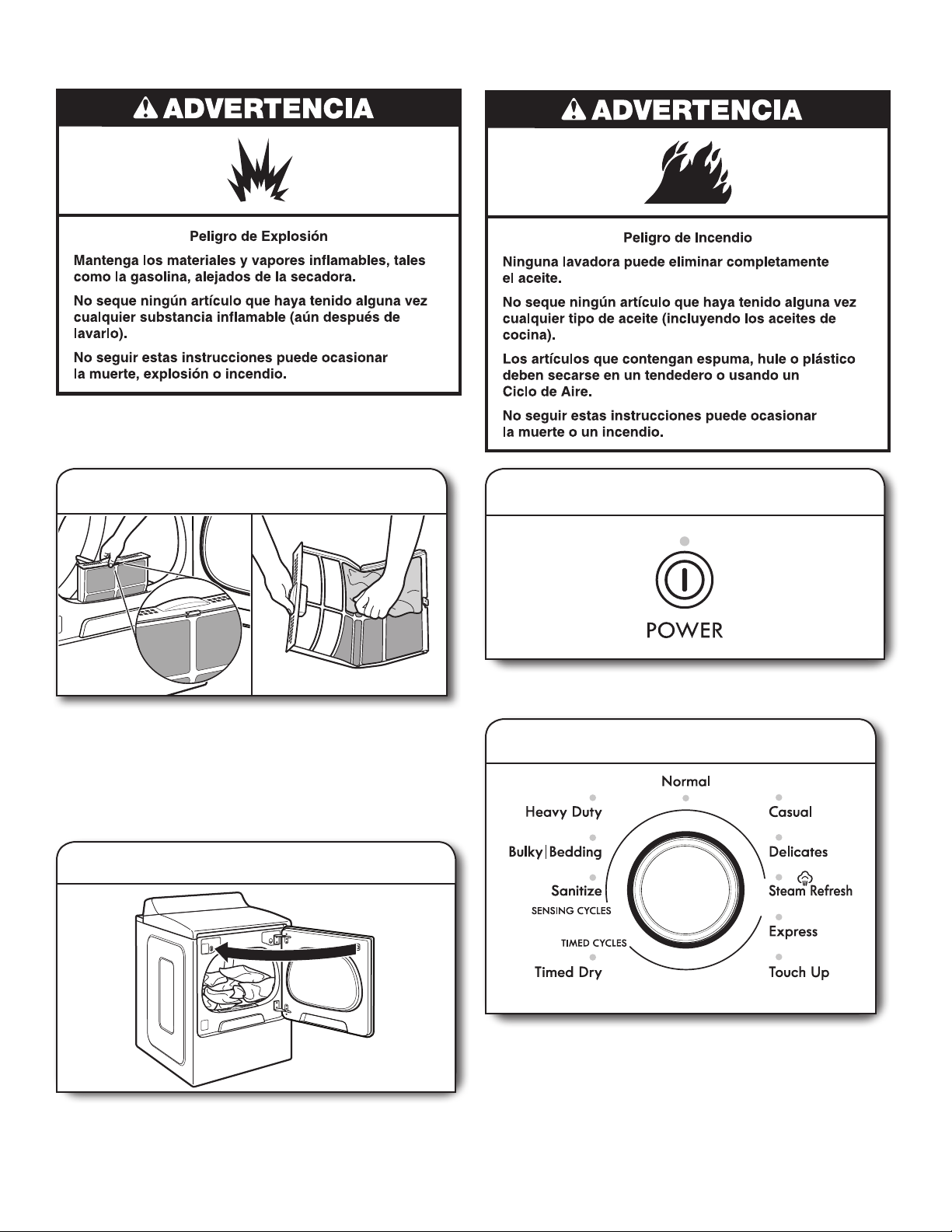 ADVERTENCIA

Peligro de Explosión

Mantenga los materiales y vapores inflamables, tales como la gasolina, alejados de la secadora.

No seque ningún artículo que haya tenido alguna vez cualquier substancia inflamable (aún después de lavarlo).

No seguir estas instrucciones puede ocasionar la muerte, explosión o incendio.

ADVERTENCIA

Peligro de Incendio

Ninguna lavadora puede eliminar completamente el aceite.

No seque ningún artículo que haya tenido alguna vez cualquier tipo de aceite (incluyendo los aceites de cocina).

Los artículos que contengan espuma, hule o plástico deben secarse en un tendedero o usando un Ciclo de Aire.

No seguir estas instrucciones puede ocasionar la muerte o un incendio.

POWER

Normal
Heavy Duty
Bulky|Bedding
Sanitize
SENSING CYCLES
TIMED CYCLES
Timed Dry
Casual
Delicates
Steam Refresh
Express
Touch Up